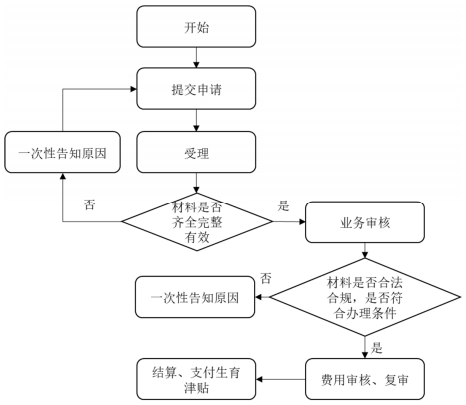 开始

提交申请

一次性告知原因

受理

否

材料是否齐全完整有效

是

业务审核

否

一次性告知原因

材料是否合法合规，是否符合办理条件

是

结算、支付生育津贴

费用审核、复审